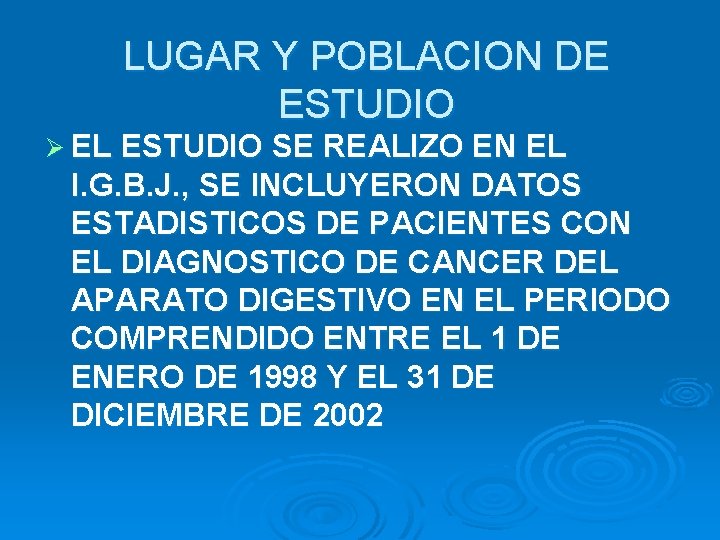 LUGAR Y POBLACION DE ESTUDIO

➢ EL ESTUDIO SE REALIZO EN EL I.G.B.J., SE INCLUYERON DATOS ESTADISTICOS DE PACIENTES CON EL DIAGNOSTICO DE CANCER DEL APARATO DIGESTIVO EN EL PERIODO COMPRENDIDO ENTRE EL 1 DE ENERO DE 1998 Y EL 31 DE DICIEMBRE DE 2002